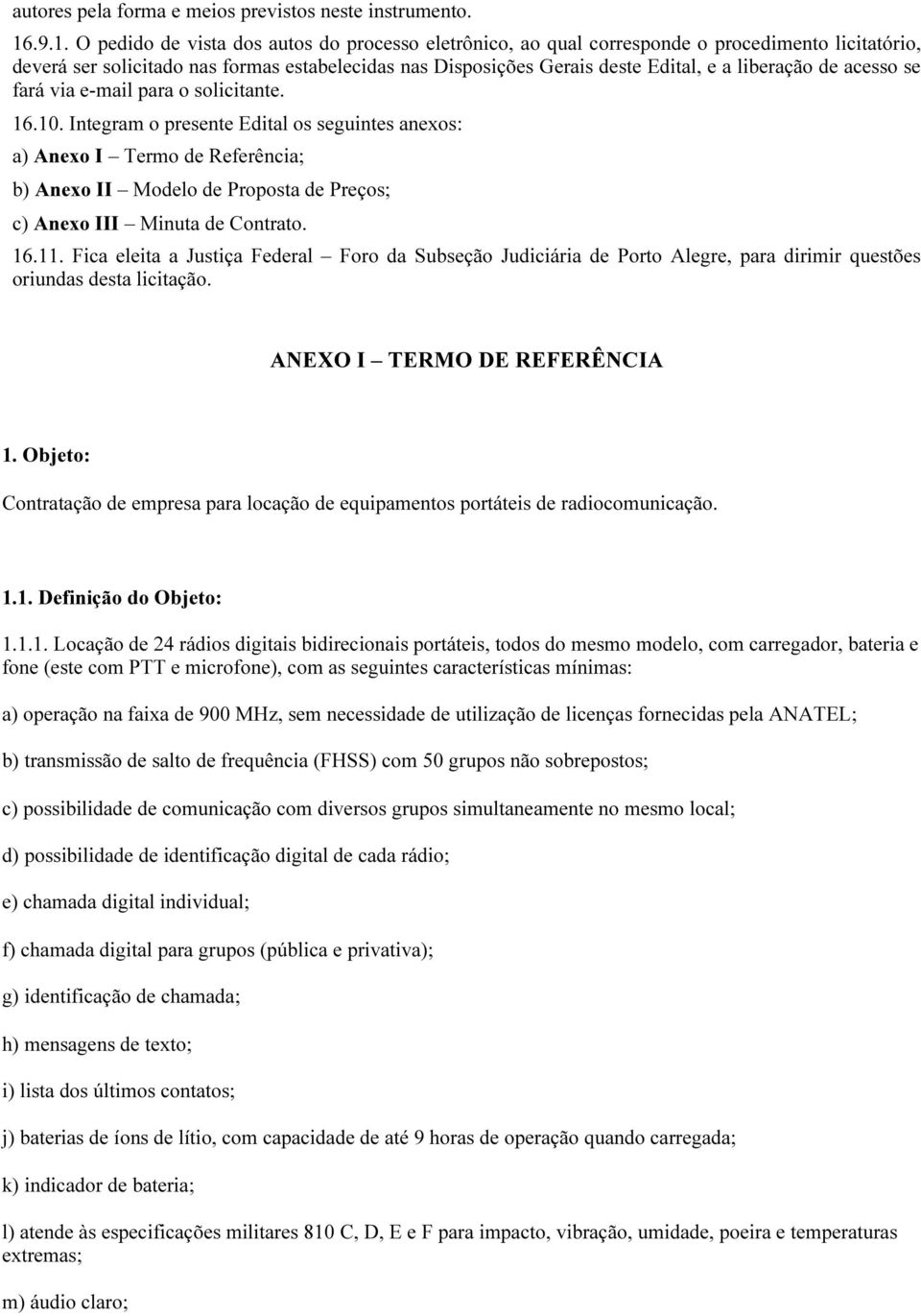 autores pela forma e meios previstos neste instrumento.

16.9.1. O pedido de vista dos autos do processo eletrônico, ao qual corresponde o procedimento licitatório, deverá ser solicitado nas formas estabelecidas nas Disposições Gerais deste Edital, e a liberação de acesso se fará via e-mail para o solicitante.

16.10. Integram o presente Edital os seguintes anexos:

a) Anexo I – Termo de Referência;

b) Anexo II – Modelo de Proposta de Preços;

c) Anexo III – Minuta de Contrato.

16.11. Fica eleita a Justiça Federal – Foro da Subseção Judiciária de Porto Alegre, para dirimir questões oriundas desta licitação.

ANEXO I – TERMO DE REFERÊNCIA

1. Objeto:

Contratação de empresa para locação de equipamentos portáteis de radiocomunicação.

1.1. Definição do Objeto:

1.1.1. Locação de 24 rádios digitais bidirecionais portáteis, todos do mesmo modelo, com carregador, bateria e fone (este com PTT e microfone), com as seguintes características mínimas:

a) operação na faixa de 900 MHz, sem necessidade de utilização de licenças fornecidas pela ANATEL;

b) transmissão de salto de frequência (FHSS) com 50 grupos não sobrepostos;

c) possibilidade de comunicação com diversos grupos simultaneamente no mesmo local;

d) possibilidade de identificação digital de cada rádio;

e) chamada digital individual;

f) chamada digital para grupos (pública e privativa);

g) identificação de chamada;

h) mensagens de texto;

i) lista dos últimos contatos;

j) baterias de íons de lítio, com capacidade de até 9 horas de operação quando carregada;

k) indicador de bateria;

l) atende às especificações militares 810 C, D, E e F para impacto, vibração, umidade, poeira e temperaturas extremas;

m) áudio claro;